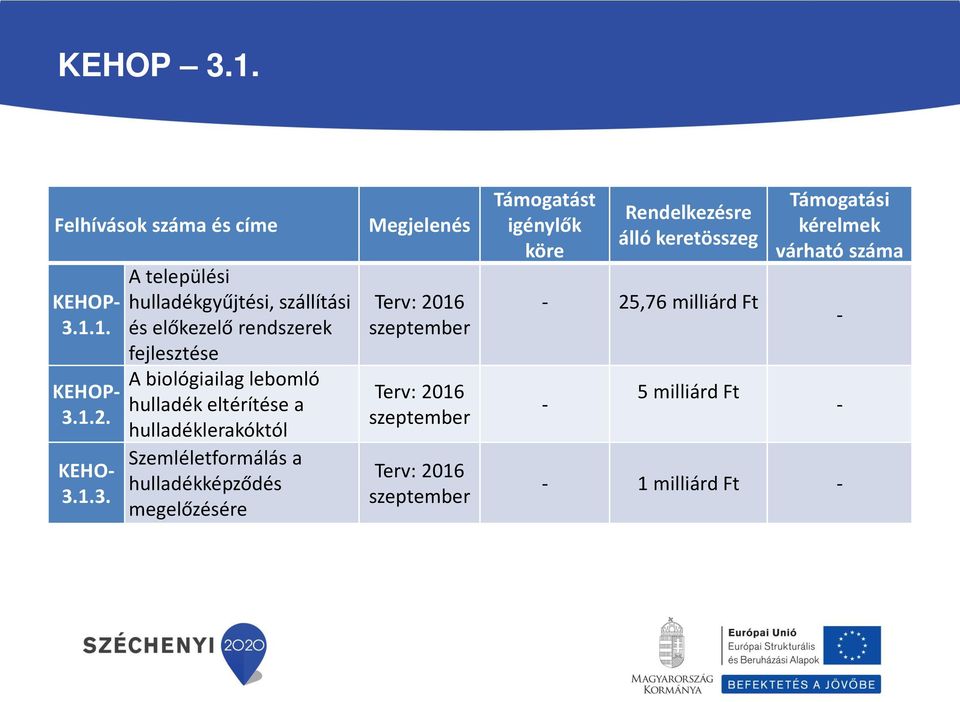 KEHOP – 3.1.

| Felhívások száma és címe | | Megjelenés | Támogatást igénylők köre | Rendelkezésre álló keretösszeg | Támogatási kérelmek várható száma |
|---|---|---|---|---|---|
| KEHOP-3.1.1. | A települési hulladékgyűjtési, szállítási és előkezelő rendszerek fejlesztése | Terv: 2016 szeptember | - | 25,76 milliárd Ft | - |
| KEHOP-3.1.2. | A biológiailag lebomló hulladék eltérítése a hulladéklerakóktól | Terv: 2016 szeptember | - | 5 milliárd Ft | - |
| KEHO-3.1.3. | Szemléletformálás a hulladékképződés megelőzésére | Terv: 2016 szeptember | - | 1 milliárd Ft | - |

SZÉCHENYI 2020

MAGYARORSZÁG KORMÁNYA

Európai Unió
Európai Strukturális és Beruházási Alapok

BEFEKTETÉS A JÖVŐBE